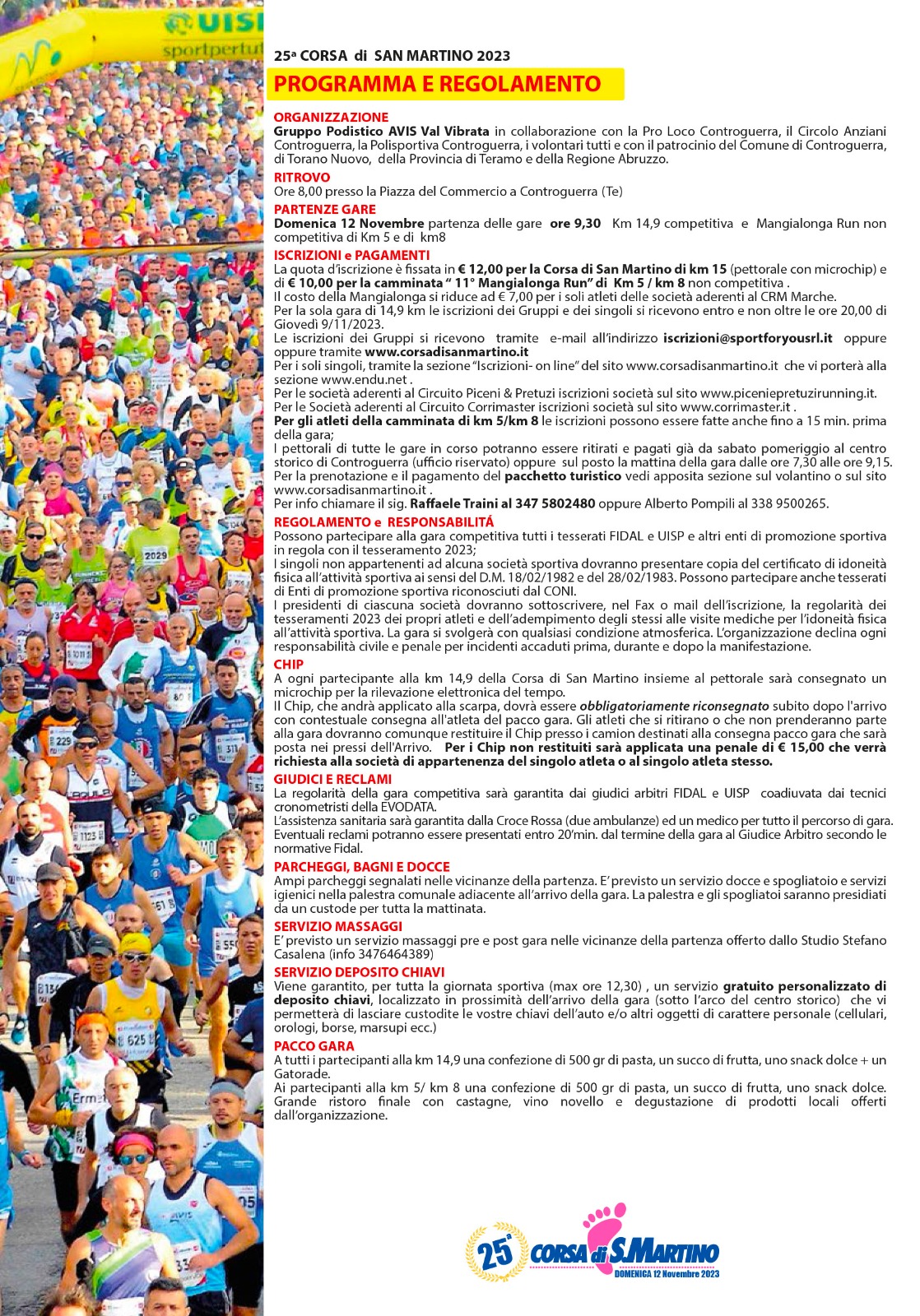 UISP
sportpertut

25ª CORSA di SAN MARTINO 2023

PROGRAMMA E REGOLAMENTO

ORGANIZZAZIONE
Gruppo Podistico AVIS Val Vibrata in collaborazione con la Pro Loco Controguerra, il Circolo Anziani Controguerra, la Polisportiva Controguerra, i volontari tutti e con il patrocinio del Comune di Controguerra, di Torano Nuovo, della Provincia di Teramo e della Regione Abruzzo.

RITROVO
Ore 8,00 presso la Piazza del Commercio a Controguerra (Te)

PARTENZE GARE
Domenica 12 Novembre partenza delle gare ore 9,30 Km 14,9 competitiva e Mangialonga Run non competitiva di Km 5 e di km8

ISCRIZIONI e PAGAMENTI
La quota d'iscrizione è fissata in € 12,00 per la Corsa di San Martino di km 15 (pettorale con microchip) e di € 10,00 per la camminata " 11° Mangialonga Run" di Km 5 / km 8 non competitiva .
Il costo della Mangialonga si riduce ad € 7,00 per i soli atleti delle società aderenti al CRM Marche.
Per la sola gara di 14,9 km le iscrizioni dei Gruppi e dei singoli si ricevono entro e non oltre le ore 20,00 di Giovedì 9/11/2023.
Le iscrizioni dei Gruppi si ricevono tramite e-mail all'indirizzo iscrizioni@sportforyousrl.it oppure oppure tramite www.corsadisanmartino.it
Per i soli singoli, tramite la sezione "Iscrizioni- on line" del sito www.corsadisanmartino.it che vi porterà alla sezione www.endu.net .
Per le società aderenti al Circuito Piceni & Pretuzi iscrizioni società sul sito www.picenipretuzirunning.it.
Per le Società aderenti al Circuito Corrimaster iscrizioni società sul sito www.corrimaster.it .
Per gli atleti della camminata di km 5/km 8 le iscrizioni possono essere fatte anche fino a 15 min. prima della gara;
I pettorali di tutte le gare in corso potranno essere ritirati e pagati già da sabato pomeriggio al centro storico di Controguerra (ufficio riservato) oppure sul posto la mattina della gara dalle ore 7,30 alle ore 9,15.
Per la prenotazione e il pagamento del pacchetto turistico vedi apposita sezione sul volantino o sul sito www.corsadisanmartino.it .
Per info chiamare il sig. Raffaele Traini al 347 5802480 oppure Alberto Pompili al 338 9500265.

REGOLAMENTO e RESPONSABILITÁ
Possono partecipare alla gara competitiva tutti i tesserati FIDAL e UISP e altri enti di promozione sportiva in regola con il tesseramento 2023;
I singoli non appartenenti ad alcuna società sportiva dovranno presentare copia del certificato di idoneità fisica all'attività sportiva ai sensi del D.M. 18/02/1982 e del 28/02/1983. Possono partecipare anche tesserati di Enti di promozione sportiva riconosciuti dal CONI.
I presidenti di ciascuna società dovranno sottoscrivere, nel Fax o mail dell'iscrizione, la regolarità dei tesseramenti 2023 dei propri atleti e dell'adempimento degli stessi alle visite mediche per l'idoneità fisica all'attività sportiva. La gara si svolgerà con qualsiasi condizione atmosferica. L'organizzazione declina ogni responsabilità civile e penale per incidenti accaduti prima, durante e dopo la manifestazione.

CHIP
A ogni partecipante alla km 14,9 della Corsa di San Martino insieme al pettorale sarà consegnato un microchip per la rilevazione elettronica del tempo.
Il Chip, che andrà applicato alla scarpa, dovrà essere obbligatoriamente riconsegnato subito dopo l'arrivo con contestuale consegna all'atleta del pacco gara. Gli atleti che si ritirano o che non prenderanno parte alla gara dovranno comunque restituire il Chip presso i camion destinati alla consegna pacco gara che sarà posta nei pressi dell'Arrivo. Per i Chip non restituiti sarà applicata una penale di € 15,00 che verrà richiesta alla società di appartenenza del singolo atleta o al singolo atleta stesso.

GIUDICI E RECLAMI
La regolarità della gara competitiva sarà garantita dai giudici arbitri FIDAL e UISP coadiuvata dai tecnici cronometristi della EVODATA.
L'assistenza sanitaria sarà garantita dalla Croce Rossa (due ambulanze) ed un medico per tutto il percorso di gara.
Eventuali reclami potranno essere presentati entro 20'min. dal termine della gara al Giudice Arbitro secondo le normative Fidal.

PARCHEGGI, BAGNI E DOCCE
Ampi parcheggi segnalati nelle vicinanze della partenza. E' previsto un servizio docce e spogliatoio e servizi igienici nella palestra comunale adiacente all'arrivo della gara. La palestra e gli spogliatoi saranno presidiati da un custode per tutta la mattinata.

SERVIZIO MASSAGGI
E' previsto un servizio massaggi pre e post gara nelle vicinanze della partenza offerto dallo Studio Stefano Casalena (info 3476464389)

SERVIZIO DEPOSITO CHIAVI
Viene garantito, per tutta la giornata sportiva (max ore 12,30) , un servizio gratuito personalizzato di deposito chiavi, localizzato in prossimità dell'arrivo della gara (sotto l'arco del centro storico) che vi permetterà di lasciare custodite le vostre chiavi dell'auto e/o altri oggetti di carattere personale (cellulari, orologi, borse, marsupi ecc.)

PACCO GARA
A tutti i partecipanti alla km 14,9 una confezione di 500 gr di pasta, un succo di frutta, uno snack dolce + un Gatorade.
Ai partecipanti alla km 5/ km 8 una confezione di 500 gr di pasta, un succo di frutta, uno snack dolce.
Grande ristoro finale con castagne, vino novello e degustazione di prodotti locali offerti dall'organizzazione.

25ª CORSA di S.MARTINO
DOMENICA 12 Novembre 2023